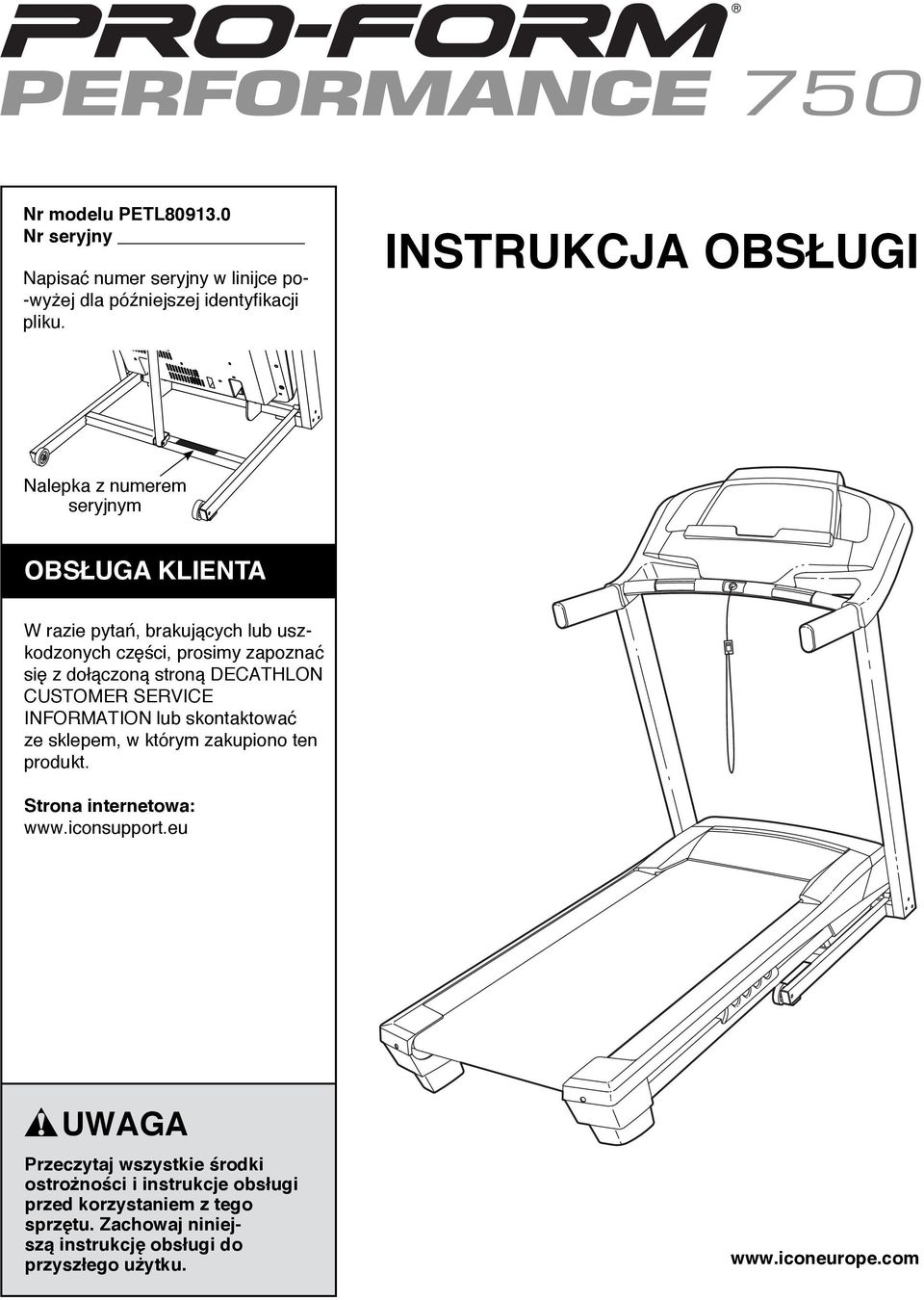 PRO-FORM®
PERFORMANCE 750

Nr modelu PETL80913.0
Nr seryjny

Napisać numer seryjny w linijce po--wyżej dla późniejszej identyfikacji pliku.

INSTRUKCJA OBSŁUGI

Nalepka z numerem seryjnym

OBSŁUGA KLIENTA

W razie pytań, brakujących lub uszkodzonych części, prosimy zapoznać się z dołączoną stroną DECATHLON CUSTOMER SERVICE INFORMATION lub skontaktować ze sklepem, w którym zakupiono ten produkt.

Strona internetowa:
www.iconsupport.eu

UWAGA

Przeczytaj wszystkie środki ostrożności i instrukcje obsługi przed korzystaniem z tego sprzętu. Zachowaj niniejszą instrukcję obsługi do przyszłego użytku.

www.iconeurope.com